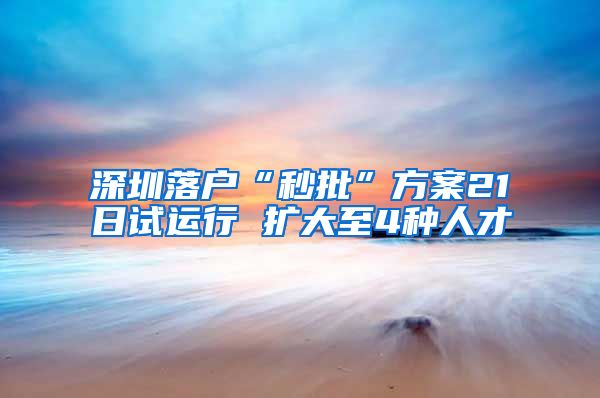 深圳落户“秒批”方案21日试运行 扩大至4种人才